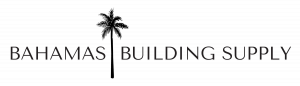 BAHAMAS BUILDING SUPPLY